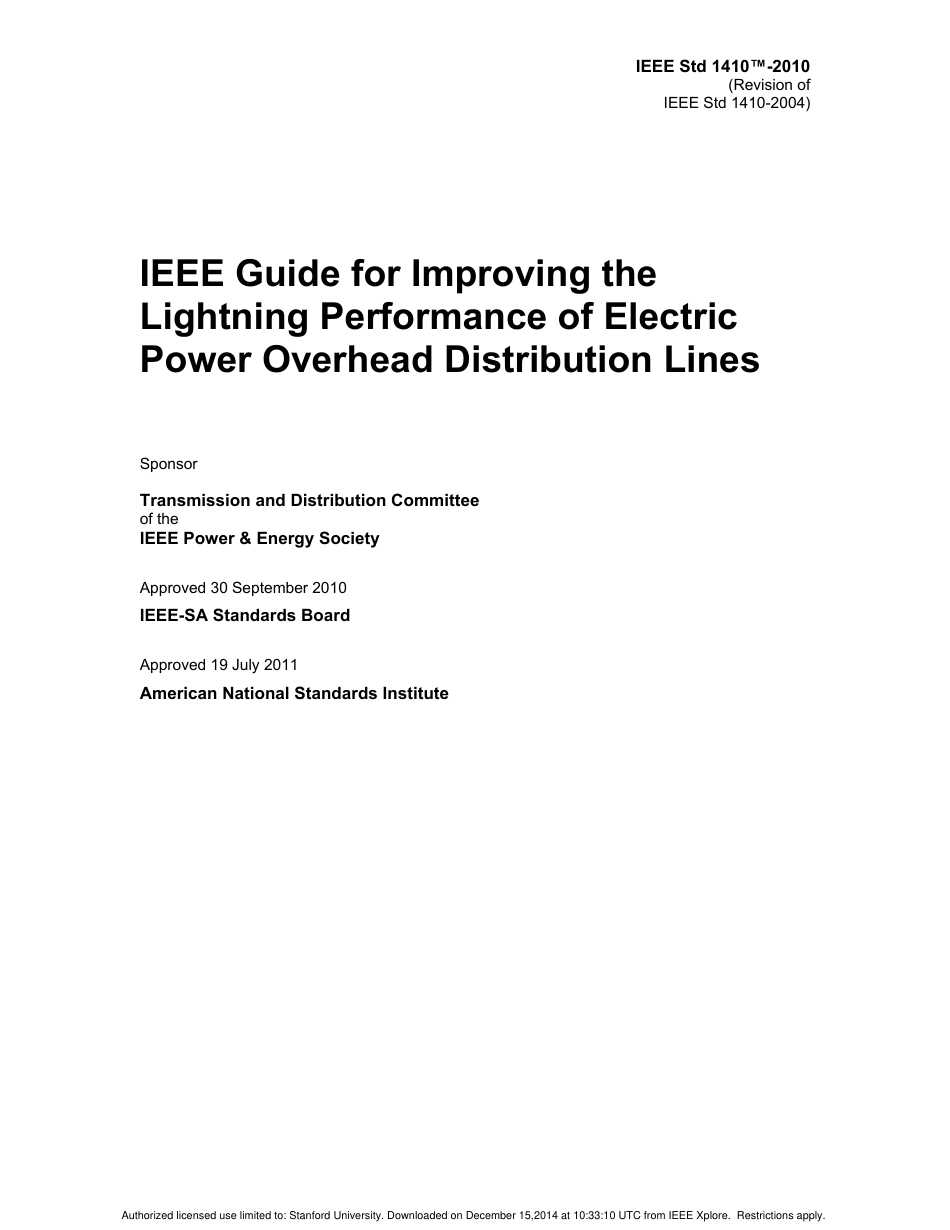 IEEE Std 1410™-2010
(Revision of
IEEE Std 1410-2004)

IEEE Guide for Improving the Lightning Performance of Electric Power Overhead Distribution Lines

Sponsor

Transmission and Distribution Committee
of the
IEEE Power & Energy Society

Approved 30 September 2010

IEEE-SA Standards Board

Approved 19 July 2011

American National Standards Institute

Authorized licensed use limited to: Stanford University. Downloaded on December 15,2014 at 10:33:10 UTC from IEEE Xplore. Restrictions apply.